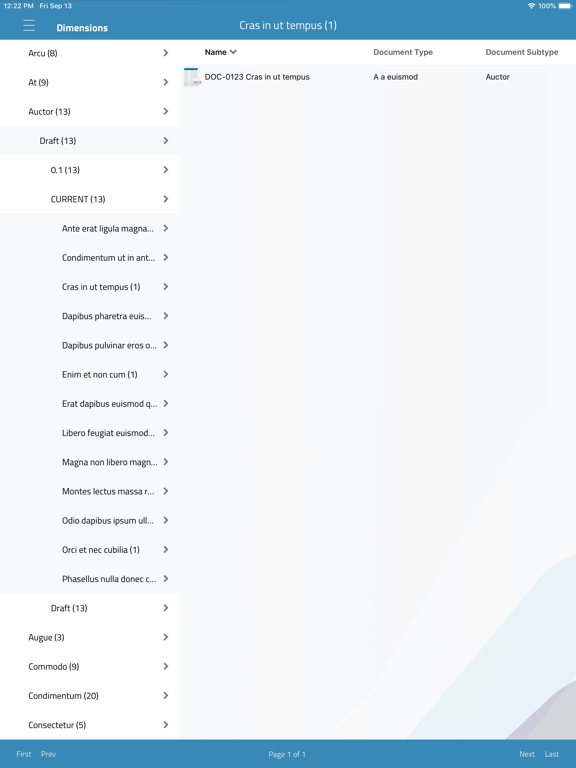 12:22 PM Fri Sep 13
100%

Dimensions

Cras in ut tempus (1)

Arcu (8)

At (9)

Auctor (13)

Draft (13)

0.1 (13)

CURRENT (13)

Ante erat ligula magna...

Condimentum ut in ant...

Cras in ut tempus (1)

Dapibus pharetra euis...

Dapibus pulvinar eros o...

Enim et non cum (1)

Erat dapibus euismod q...

Libero feugiat euismod...

Magna non libero magn...

Montes lectus massa r...

Odio dapibus ipsum ull...

Orci et nec cubilia (1)

Phasellus nulla donec c...

Draft (13)

Augue (3)

Commodo (9)

Condimentum (20)

Consectetur (5)

| Name | Document Type | Document Subtype |
|---|---|---|
| DOC-0123 Cras in ut tempus | A a euismod | Auctor |

First Prev

Page 1 of 1

Next Last